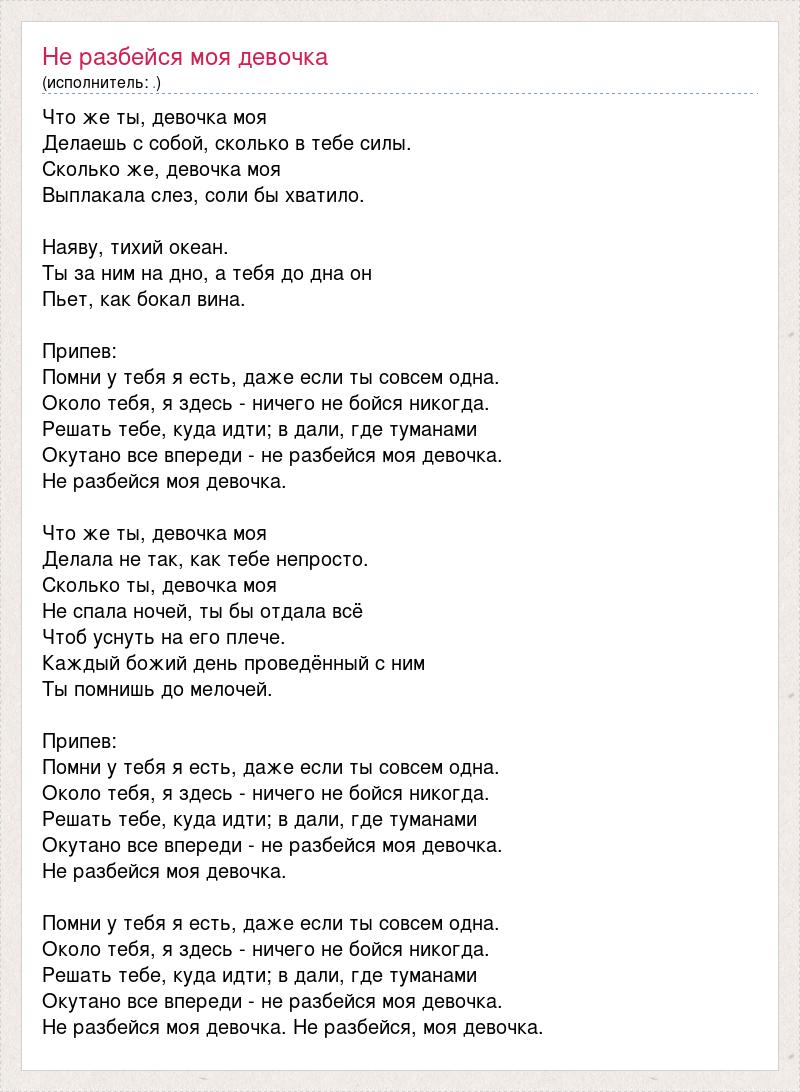 Не разбейся моя девочка
(исполнитель: .)

Что же ты, девочка моя
Делаешь с собой, сколько в тебе силы.
Сколько же, девочка моя
Выплакала слез, соли бы хватило.

Наяву, тихий океан.
Ты за ним на дно, а тебя до дна он
Пьет, как бокал вина.

Припев:
Помни у тебя я есть, даже если ты совсем одна.
Около тебя, я здесь - ничего не бойся никогда.
Решать тебе, куда идти; в дали, где туманами
Окутано все впереди - не разбейся моя девочка.
Не разбейся моя девочка.

Что же ты, девочка моя
Делала не так, как тебе непросто.
Сколько ты, девочка моя
Не спала ночей, ты бы отдала всё
Чтоб уснуть на его плече.
Каждый божий день проведённый с ним
Ты помнишь до мелочей.

Припев:
Помни у тебя я есть, даже если ты совсем одна.
Около тебя, я здесь - ничего не бойся никогда.
Решать тебе, куда идти; в дали, где туманами
Окутано все впереди - не разбейся моя девочка.
Не разбейся моя девочка.

Помни у тебя я есть, даже если ты совсем одна.
Около тебя, я здесь - ничего не бойся никогда.
Решать тебе, куда идти; в дали, где туманами
Окутано все впереди - не разбейся моя девочка.
Не разбейся моя девочка. Не разбейся, моя девочка.